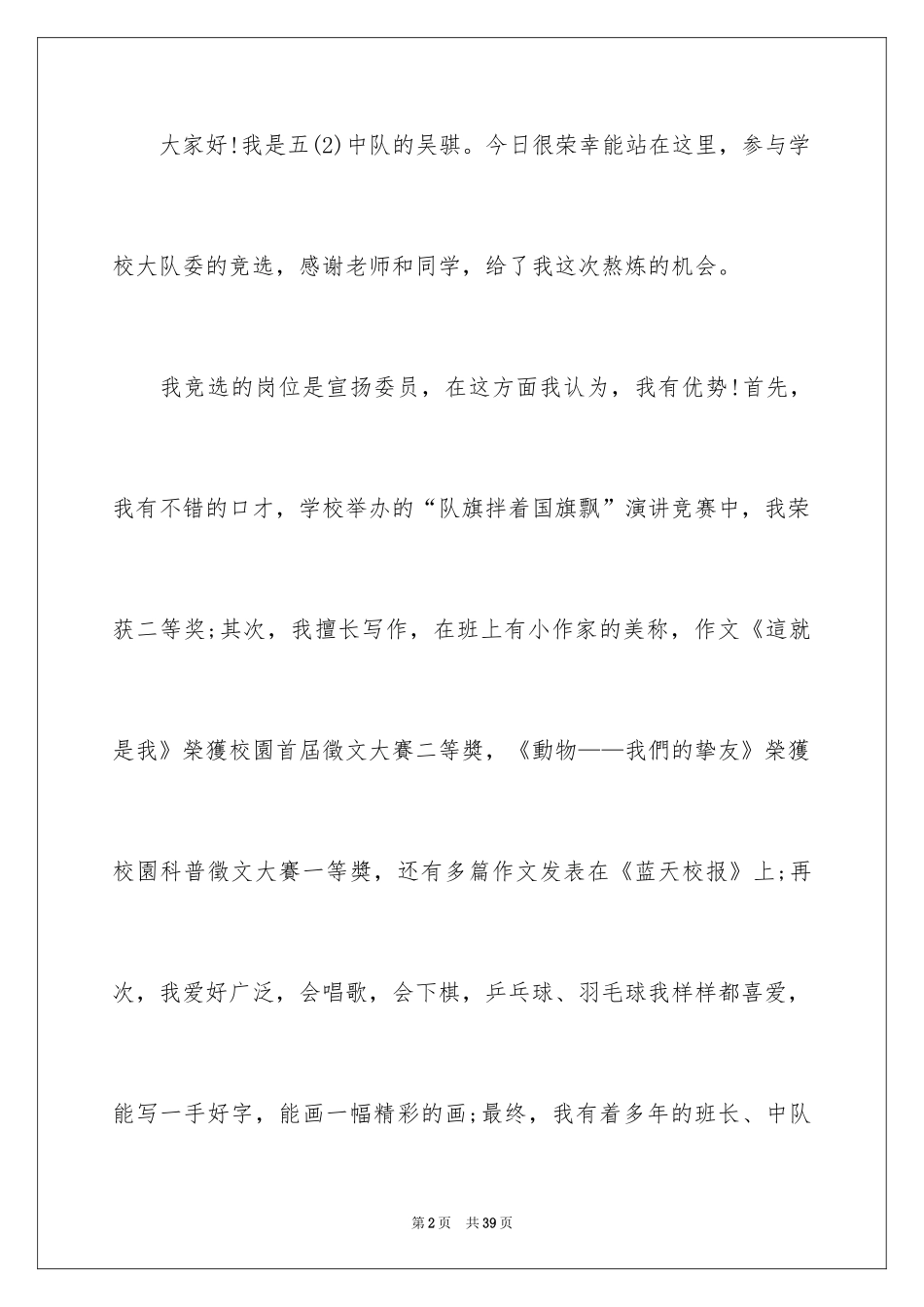 大家好!我是五(2)中队的吴骐。今日很荣幸能站在这里，参与学校大队委的竞选，感谢老师和同学，给了我这次熬炼的机会。

我竞选的岗位是宣扬委员，在这方面我认为，我有优势!首先，我有不错的口才，学校举办的“队旗拌着国旗飘”演讲竞赛中，我荣获二等奖;其次，我擅长写作，在班上有小作家的美称，作文《這就是我》榮獲校園首屆徵文大賽二等獎，《動物——我們的摯友》榮獲校園科普徵文大賽一等獎，还有多篇作文发表在《蓝天校报》上;再次，我爱好广泛，会唱歌，会下棋，乒乓球、羽毛球我样样都喜爱，能写一手好字，能画一幅精彩的画;最终，我有着多年的班长、中队

第2页 共39页